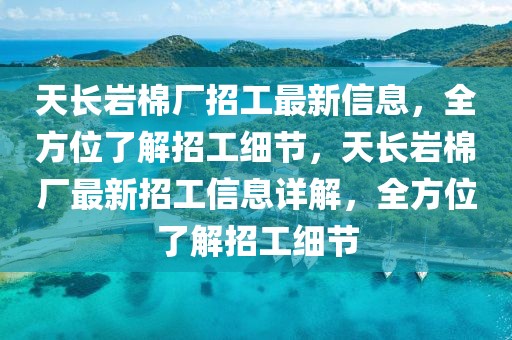 天长岩棉厂招工最新信息，全方位了解招工细节，天长岩棉厂最新招工信息详解，全方位了解招工细节